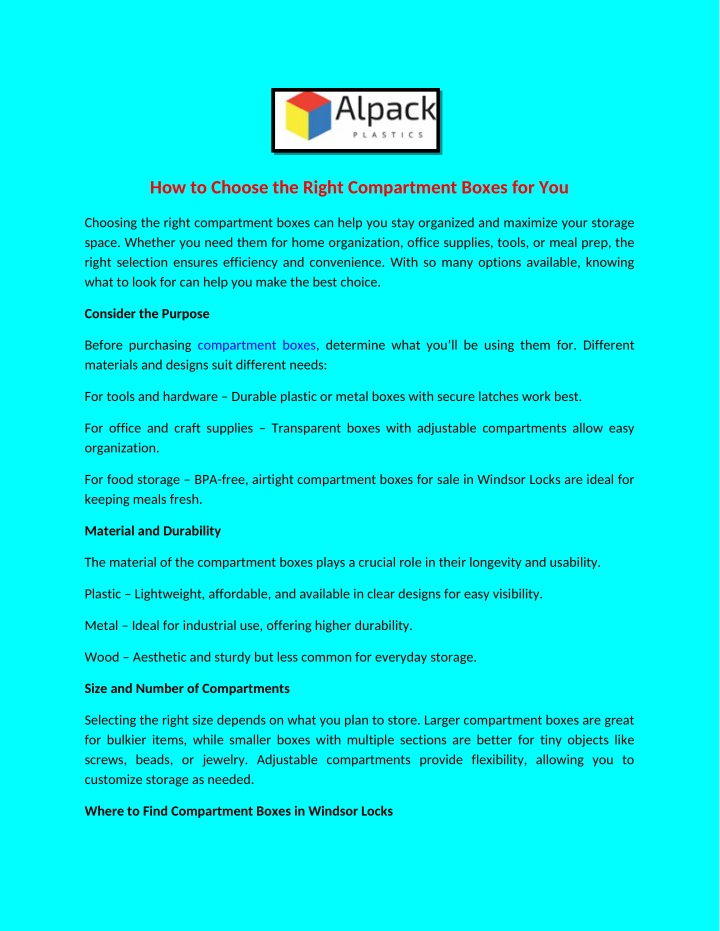 Alpack
PLASTICS

How to Choose the Right Compartment Boxes for You

Choosing the right compartment boxes can help you stay organized and maximize your storage space. Whether you need them for home organization, office supplies, tools, or meal prep, the right selection ensures efficiency and convenience. With so many options available, knowing what to look for can help you make the best choice.

Consider the Purpose

Before purchasing compartment boxes, determine what you'll be using them for. Different materials and designs suit different needs:

For tools and hardware – Durable plastic or metal boxes with secure latches work best.

For office and craft supplies – Transparent boxes with adjustable compartments allow easy organization.

For food storage – BPA-free, airtight compartment boxes for sale in Windsor Locks are ideal for keeping meals fresh.

Material and Durability

The material of the compartment boxes plays a crucial role in their longevity and usability.

Plastic – Lightweight, affordable, and available in clear designs for easy visibility.

Metal – Ideal for industrial use, offering higher durability.

Wood – Aesthetic and sturdy but less common for everyday storage.

Size and Number of Compartments

Selecting the right size depends on what you plan to store. Larger compartment boxes are great for bulkier items, while smaller boxes with multiple sections are better for tiny objects like screws, beads, or jewelry. Adjustable compartments provide flexibility, allowing you to customize storage as needed.

Where to Find Compartment Boxes in Windsor Locks